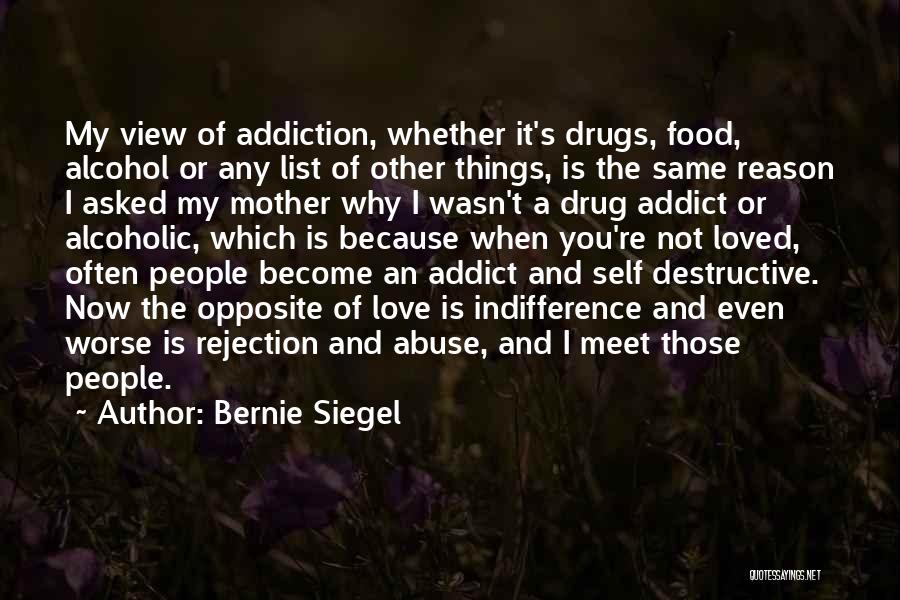 My view of addiction, whether it's drugs, food, alcohol or any list of other things, is the same reason I asked my mother why I wasn't a drug addict or alcoholic, which is because when you're not loved, often people become an addict and self destructive. Now the opposite of love is indifference and even worse is rejection and abuse, and I meet those people.

~ Author: Bernie Siegel

QUOTESSAYINGS.NET